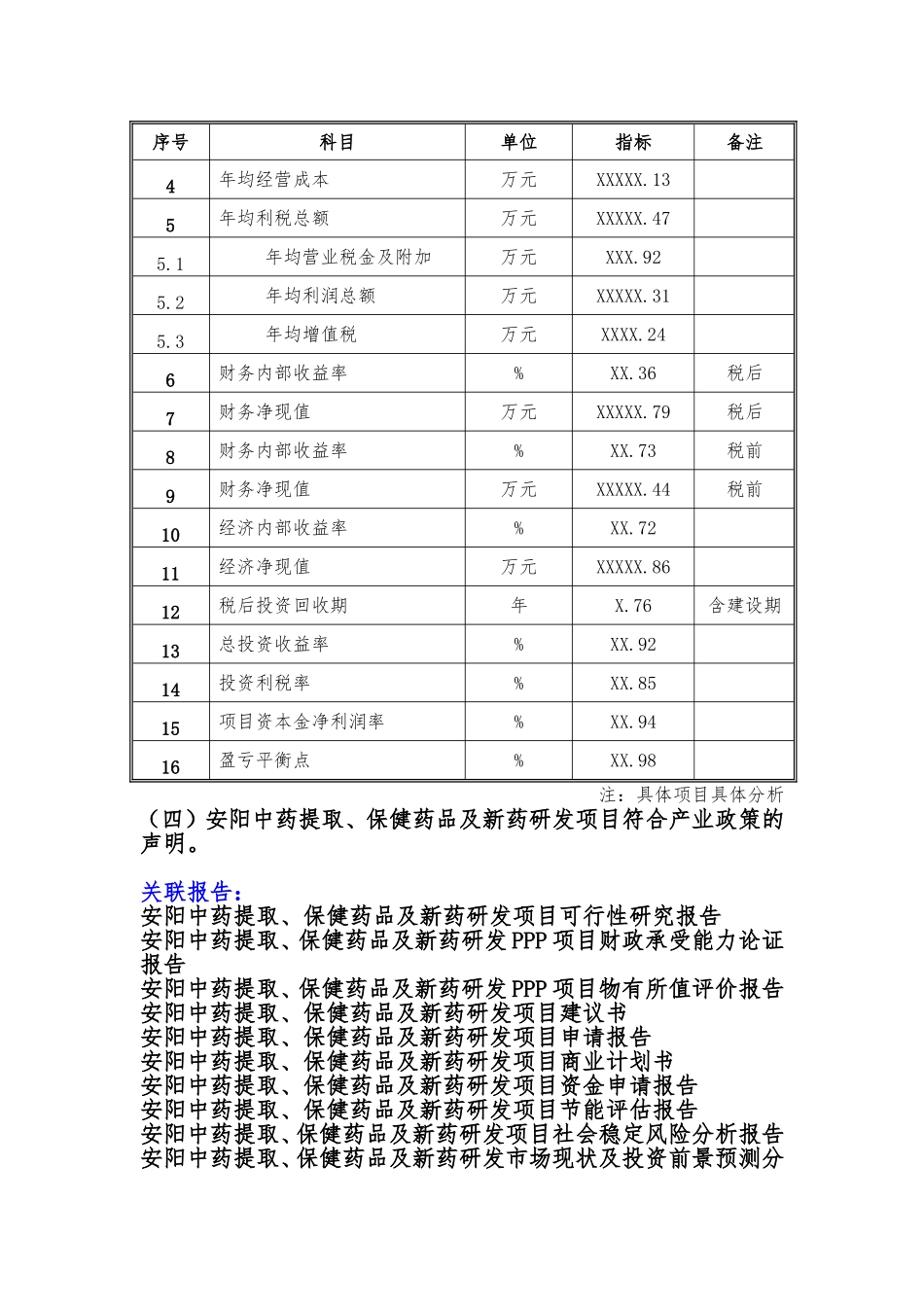 | 序号 | 科目 | 单位 | 指标 | 备注 |
|---|---|---|---|---|
| 4 | 年均经营成本 | 万元 | XXXXX.13 | |
| 5 | 年均利税总额 | 万元 | XXXXX.47 | |
| 5.1 | 年均营业税金及附加 | 万元 | XXX.92 | |
| 5.2 | 年均利润总额 | 万元 | XXXXX.31 | |
| 5.3 | 年均增值税 | 万元 | XXXX.24 | |
| 6 | 财务内部收益率 | % | XX.36 | 税后 |
| 7 | 财务净现值 | 万元 | XXXXX.79 | 税后 |
| 8 | 财务内部收益率 | % | XX.73 | 税前 |
| 9 | 财务净现值 | 万元 | XXXXX.44 | 税前 |
| 10 | 经济内部收益率 | % | XX.72 | |
| 11 | 经济净现值 | 万元 | XXXXX.86 | |
| 12 | 税后投资回收期 | 年 | X.76 | 含建设期 |
| 13 | 总投资收益率 | % | XX.92 | |
| 14 | 投资利税率 | % | XX.85 | |
| 15 | 项目资本金净利润率 | % | XX.94 | |
| 16 | 盈亏平衡点 | % | XX.98 | |

注：具体项目具体分析

（四）安阳中药提取、保健药品及新药研发项目符合产业政策的声明。

关联报告：
安阳中药提取、保健药品及新药研发项目可行性研究报告
安阳中药提取、保健药品及新药研发PPP项目财政承受能力论证报告
安阳中药提取、保健药品及新药研发PPP项目物有所值评价报告
安阳中药提取、保健药品及新药研发项目建议书
安阳中药提取、保健药品及新药研发项目申请报告
安阳中药提取、保健药品及新药研发项目商业计划书
安阳中药提取、保健药品及新药研发项目资金申请报告
安阳中药提取、保健药品及新药研发项目节能评估报告
安阳中药提取、保健药品及新药研发项目社会稳定风险分析报告
安阳中药提取、保健药品及新药研发市场现状及投资前景预测分